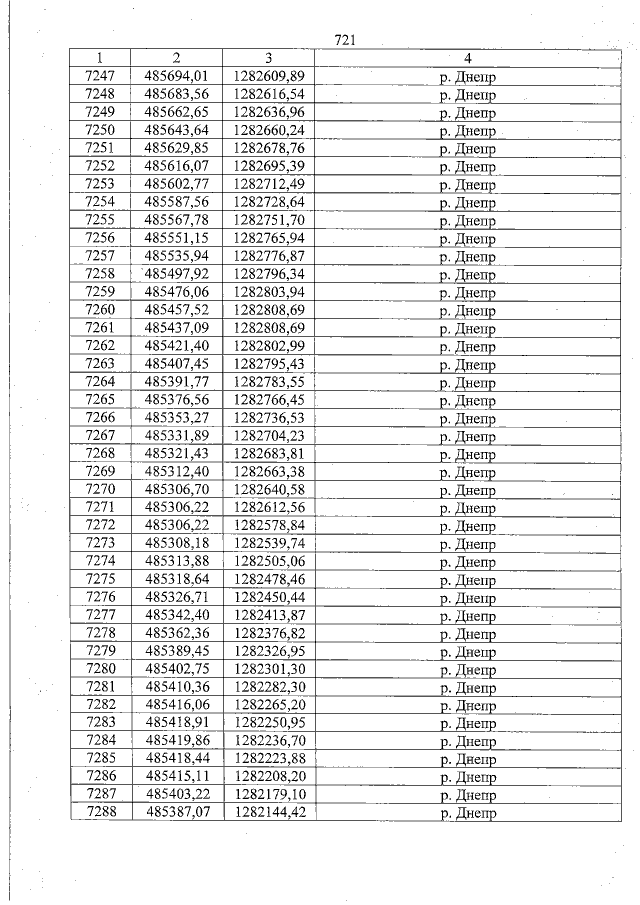 721

| 1 | 2 | 3 | 4 |
|---|---|---|---|
| 7247 | 485694,01 | 1282609,89 | р. Днепр |
| 7248 | 485683,56 | 1282616,54 | р. Днепр |
| 7249 | 485662,65 | 1282636,96 | р. Днепр |
| 7250 | 485643,64 | 1282660,24 | р. Днепр |
| 7251 | 485629,85 | 1282678,76 | р. Днепр |
| 7252 | 485616,07 | 1282695,39 | р. Днепр |
| 7253 | 485602,77 | 1282712,49 | р. Днепр |
| 7254 | 485587,56 | 1282728,64 | р. Днепр |
| 7255 | 485567,78 | 1282751,70 | р. Днепр |
| 7256 | 485551,15 | 1282765,94 | р. Днепр |
| 7257 | 485535,94 | 1282776,87 | р. Днепр |
| 7258 | 485497,92 | 1282796,34 | р. Днепр |
| 7259 | 485476,06 | 1282803,94 | р. Днепр |
| 7260 | 485457,52 | 1282808,69 | р. Днепр |
| 7261 | 485437,09 | 1282808,69 | р. Днепр |
| 7262 | 485421,40 | 1282802,99 | р. Днепр |
| 7263 | 485407,45 | 1282795,43 | р. Днепр |
| 7264 | 485391,77 | 1282783,55 | р. Днепр |
| 7265 | 485376,56 | 1282766,45 | р. Днепр |
| 7266 | 485353,27 | 1282736,53 | р. Днепр |
| 7267 | 485331,89 | 1282704,23 | р. Днепр |
| 7268 | 485321,43 | 1282683,81 | р. Днепр |
| 7269 | 485312,40 | 1282663,38 | р. Днепр |
| 7270 | 485306,70 | 1282640,58 | р. Днепр |
| 7271 | 485306,22 | 1282612,56 | р. Днепр |
| 7272 | 485306,22 | 1282578,84 | р. Днепр |
| 7273 | 485308,18 | 1282539,74 | р. Днепр |
| 7274 | 485313,88 | 1282505,06 | р. Днепр |
| 7275 | 485318,64 | 1282478,46 | р. Днепр |
| 7276 | 485326,71 | 1282450,44 | р. Днепр |
| 7277 | 485342,40 | 1282413,87 | р. Днепр |
| 7278 | 485362,36 | 1282376,82 | р. Днепр |
| 7279 | 485389,45 | 1282326,95 | р. Днепр |
| 7280 | 485402,75 | 1282301,30 | р. Днепр |
| 7281 | 485410,36 | 1282282,30 | р. Днепр |
| 7282 | 485416,06 | 1282265,20 | р. Днепр |
| 7283 | 485418,91 | 1282250,95 | р. Днепр |
| 7284 | 485419,86 | 1282236,70 | р. Днепр |
| 7285 | 485418,44 | 1282223,88 | р. Днепр |
| 7286 | 485415,11 | 1282208,20 | р. Днепр |
| 7287 | 485403,22 | 1282179,10 | р. Днепр |
| 7288 | 485387,07 | 1282144,42 | р. Днепр |